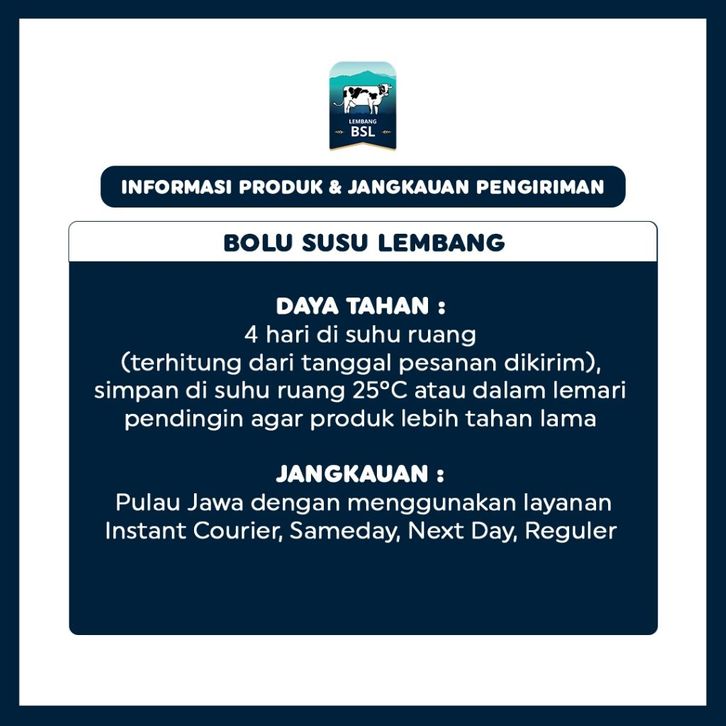 LEMBANG
BSL

INFORMASI PRODUK & JANGKAUAN PENGIRIMAN

BOLU SUSU LEMBANG

DAYA TAHAN :
4 hari di suhu ruang (terhitung dari tanggal pesanan dikirim), simpan di suhu ruang 25°C atau dalam lemari pendingin agar produk lebih tahan lama

JANGKAUAN :
Pulau Jawa dengan menggunakan layanan Instant Courier, Sameday, Next Day, Reguler